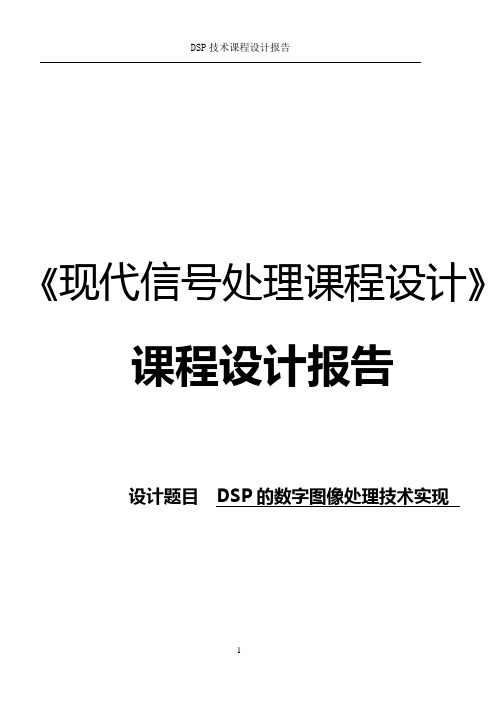 DSP 技术课程设计报告

《现代信号处理课程设计》

课程设计报告

设计题目 DSP 的数字图像处理技术实现

1